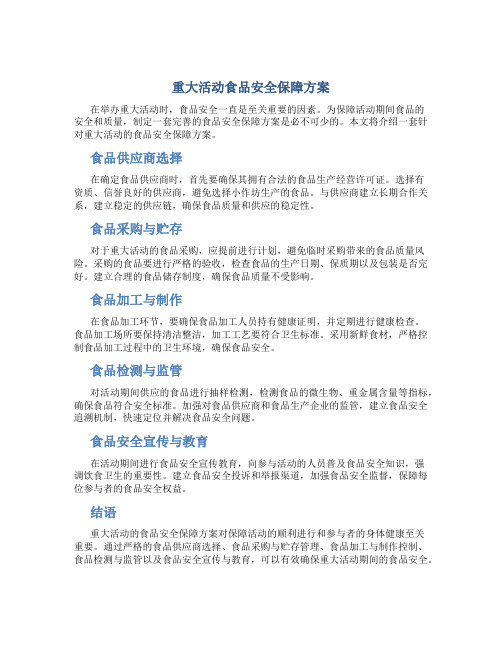 重大活动食品安全保障方案

在举办重大活动时，食品安全一直是至关重要的因素。为保障活动期间食品的安全和质量，制定一套完善的食品安全保障方案是必不可少的。本文将介绍一套针对重大活动的食品安全保障方案。

食品供应商选择

在确定食品供应商时，首先要确保其拥有合法的食品生产经营许可证。选择有资质、信誉良好的供应商，避免选择小作坊生产的食品。与供应商建立长期合作关系，建立稳定的供应链，确保食品质量和供应的稳定性。

食品采购与贮存

对于重大活动的食品采购，应提前进行计划，避免临时采购带来的食品质量风险。采购的食品要进行严格的验收，检查食品的生产日期、保质期以及包装是否完好。建立合理的食品储存制度，确保食品质量不受影响。

食品加工与制作

在食品加工环节，要确保食品加工人员持有健康证明，并定期进行健康检查。食品加工场所要保持清洁整洁，加工工艺要符合卫生标准。采用新鲜食材，严格控制食品加工过程中的卫生环境，确保食品安全。

食品检测与监管

对活动期间供应的食品进行抽样检测，检测食品的微生物、重金属含量等指标，确保食品符合安全标准。加强对食品供应商和食品生产企业的监管，建立食品安全追溯机制，快速定位并解决食品安全问题。

食品安全宣传与教育

在活动期间进行食品安全宣传教育，向参与活动的人员普及食品安全知识，强调饮食卫生的重要性。建立食品安全投诉和举报渠道，加强食品安全监督，保障每位参与者的食品安全权益。

结语

重大活动的食品安全保障方案对保障活动的顺利进行和参与者的身体健康至关重要。通过严格的食品供应商选择、食品采购与贮存管理、食品加工与制作控制、食品检测与监管以及食品安全宣传与教育，可以有效确保重大活动期间的食品安全。